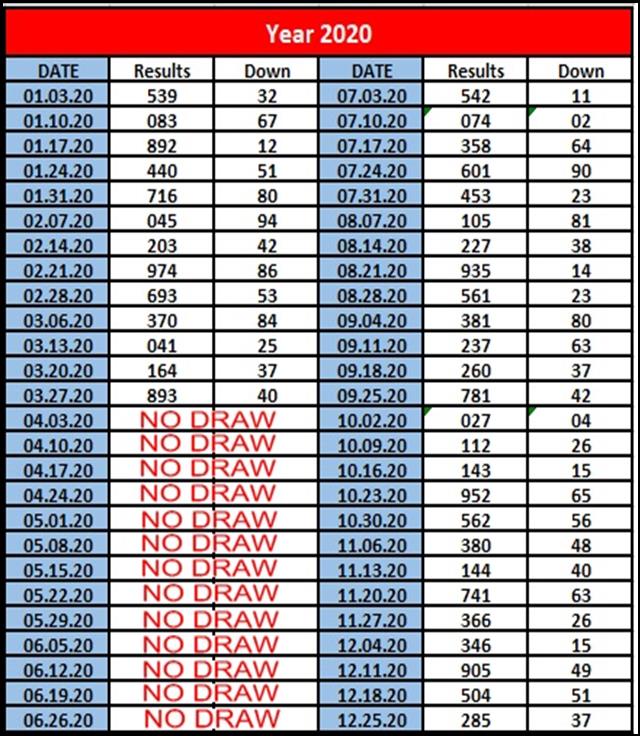 Year 2020

| DATE | Results | Down | DATE | Results | Down |
|---|---|---|---|---|---|
| 01.03.20 | 539 | 32 | 07.03.20 | 542 | 11 |
| 01.10.20 | 083 | 67 | 07.10.20 | 074 | 02 |
| 01.17.20 | 892 | 12 | 07.17.20 | 358 | 64 |
| 01.24.20 | 440 | 51 | 07.24.20 | 601 | 90 |
| 01.31.20 | 716 | 80 | 07.31.20 | 453 | 23 |
| 02.07.20 | 045 | 94 | 08.07.20 | 105 | 81 |
| 02.14.20 | 203 | 42 | 08.14.20 | 227 | 38 |
| 02.21.20 | 974 | 86 | 08.21.20 | 935 | 14 |
| 02.28.20 | 693 | 53 | 08.28.20 | 561 | 23 |
| 03.06.20 | 370 | 84 | 09.04.20 | 381 | 80 |
| 03.13.20 | 041 | 25 | 09.11.20 | 237 | 63 |
| 03.20.20 | 164 | 37 | 09.18.20 | 260 | 37 |
| 03.27.20 | 893 | 40 | 09.25.20 | 781 | 42 |
| 04.03.20 | NO DRAW | | 10.02.20 | 027 | 04 |
| 04.10.20 | NO DRAW | | 10.09.20 | 112 | 26 |
| 04.17.20 | NO DRAW | | 10.16.20 | 143 | 15 |
| 04.24.20 | NO DRAW | | 10.23.20 | 952 | 65 |
| 05.01.20 | NO DRAW | | 10.30.20 | 562 | 56 |
| 05.08.20 | NO DRAW | | 11.06.20 | 380 | 48 |
| 05.15.20 | NO DRAW | | 11.13.20 | 144 | 40 |
| 05.22.20 | NO DRAW | | 11.20.20 | 741 | 63 |
| 05.29.20 | NO DRAW | | 11.27.20 | 366 | 26 |
| 06.05.20 | NO DRAW | | 12.04.20 | 346 | 15 |
| 06.12.20 | NO DRAW | | 12.11.20 | 905 | 49 |
| 06.19.20 | NO DRAW | | 12.18.20 | 504 | 51 |
| 06.26.20 | NO DRAW | | 12.25.20 | 285 | 37 |